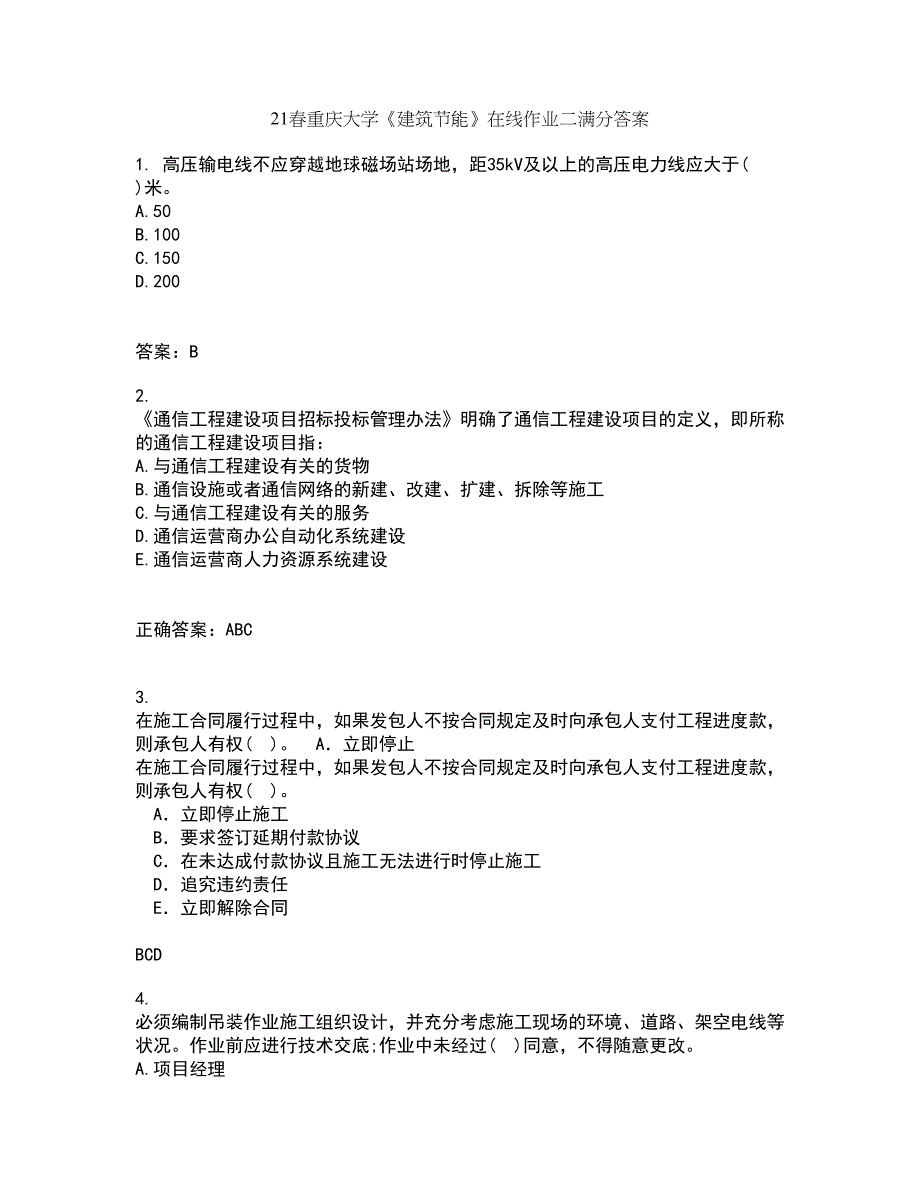 21春重庆大学《建筑节能》在线作业二满分答案

1. 高压输电线不应穿越地球磁场站场地，距35kV及以上的高压电力线应大于( )米。
A.50
B.100
C.150
D.200

答案：B

2.
《通信工程建设项目招标投标管理办法》明确了通信工程建设项目的定义，即所称的通信工程建设项目指：
A.与通信工程建设有关的货物
B.通信设施或者通信网络的新建、改建、扩建、拆除等施工
C.与通信工程建设有关的服务
D.通信运营商办公自动化系统建设
E.通信运营商人力资源系统建设

正确答案：ABC

3.
在施工合同履行过程中，如果发包人不按合同规定及时向承包人支付工程进度款，则承包人有权( )。 A．立即停止
在施工合同履行过程中，如果发包人不按合同规定及时向承包人支付工程进度款，则承包人有权( )。
A．立即停止施工
B．要求签订延期付款协议
C．在未达成付款协议且施工无法进行时停止施工
D．追究违约责任
E．立即解除合同

BCD

4.
必须编制吊装作业施工组织设计，并充分考虑施工现场的环境、道路、架空电线等状况。作业前应进行技术交底;作业中未经过( )同意，不得随意更改。
A.项目经理